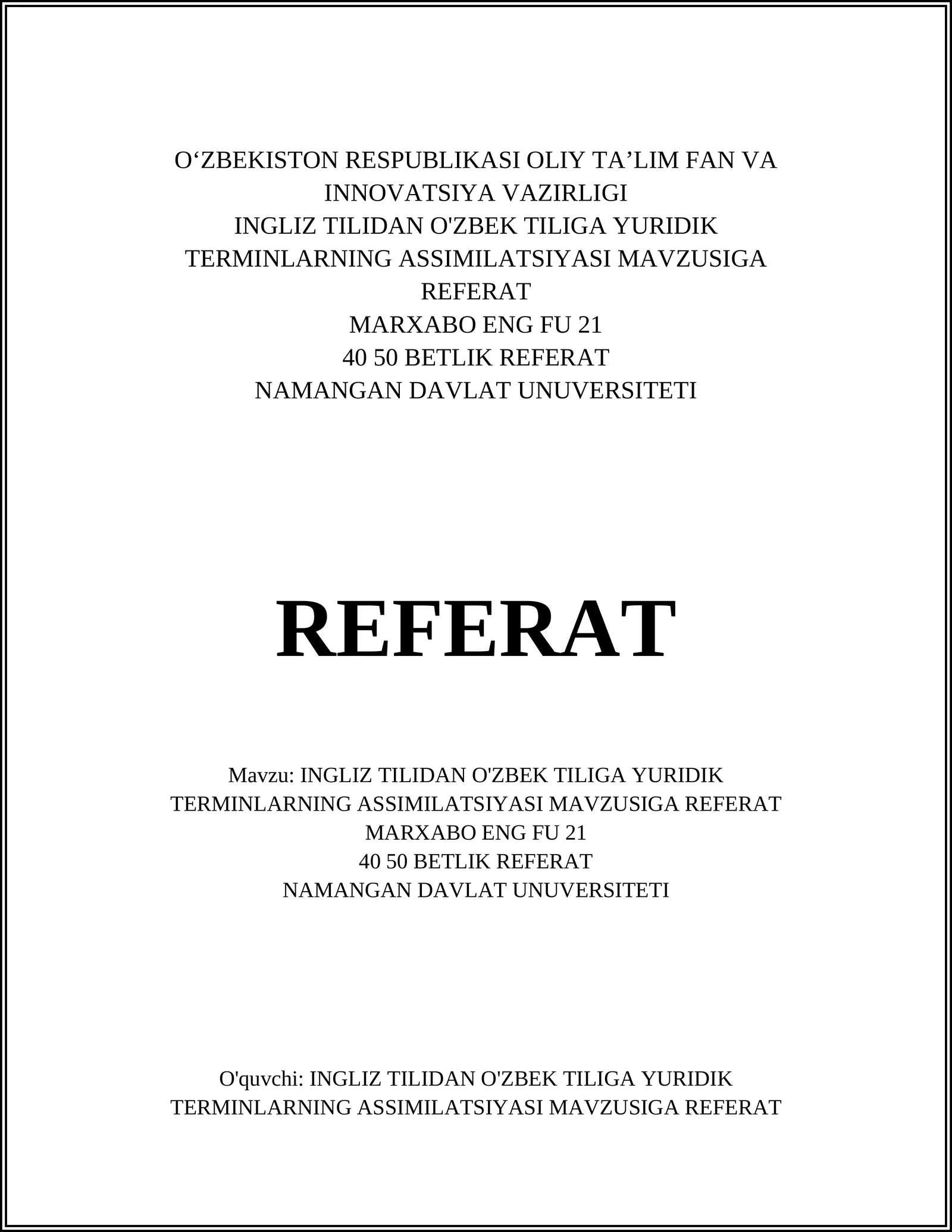 O‘ZBEKISTON RESPUBLIKASI OLIY TA’LIM FAN VA INNOVATSIYA VAZIRLIGI
INGLIZ TILIDAN O'ZBEK TILIGA YURIDIK TERMINLARNING ASSIMILATSIYASI MAVZUSIGA REFERAT
MARXABO ENG FU 21
40 50 BETLIK REFERAT
NAMANGAN DAVLAT UNUVERSITETI

REFERAT

Mavzu: INGLIZ TILIDAN O'ZBEK TILIGA YURIDIK TERMINLARNING ASSIMILATSIYASI MAVZUSIGA REFERAT
MARXABO ENG FU 21
40 50 BETLIK REFERAT
NAMANGAN DAVLAT UNUVERSITETI

O'quvchi: INGLIZ TILIDAN O'ZBEK TILIGA YURIDIK TERMINLARNING ASSIMILATSIYASI MAVZUSIGA REFERAT